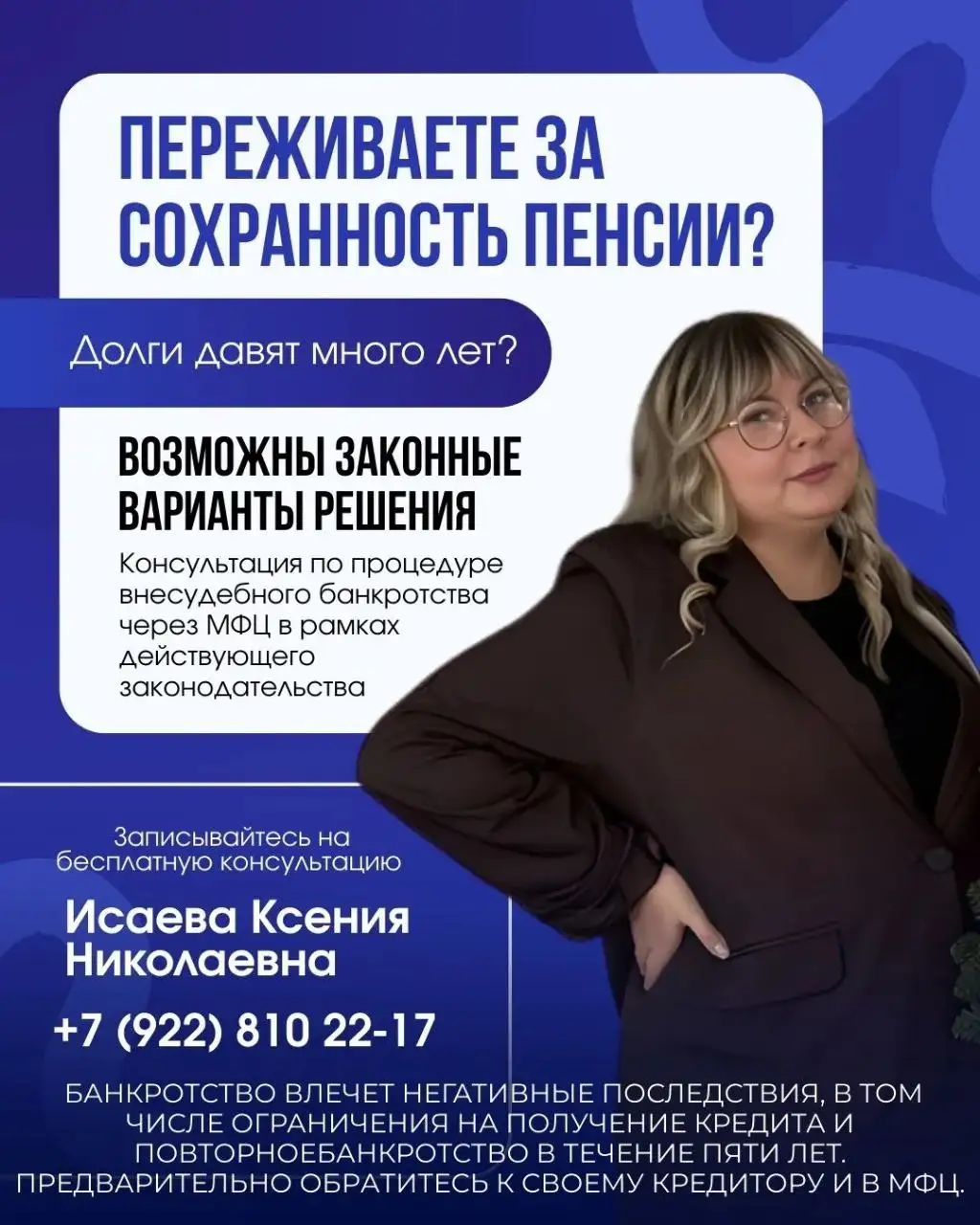 ПЕРЕЖИВАЕТЕ ЗА СОХРАННОСТЬ ПЕНСИИ?

Долги давят много лет?

ВОЗМОЖНЫ ЗАКОННЫЕ ВАРИАНТЫ РЕШЕНИЯ

Консультация по процедуре внесудебного банкротства через МФЦ в рамках действующего законодательства

Записывайтесь на бесплатную консультацию

Исаева Ксения Николаевна

+7 (922) 810 22-17

БАНКРОТСТВО ВЛЕЧЕТ НЕГАТИВНЫЕ ПОСЛЕДСТВИЯ, В ТОМ ЧИСЛЕ ОГРАНИЧЕНИЯ НА ПОЛУЧЕНИЕ КРЕДИТА И ПОВТОРНОЕБАНКРОТСТВО В ТЕЧЕНИЕ ПЯТИ ЛЕТ. ПРЕДВАРИТЕЛЬНО ОБРАТИТЕСЬ К СВОЕМУ КРЕДИТОРУ И В МФЦ.